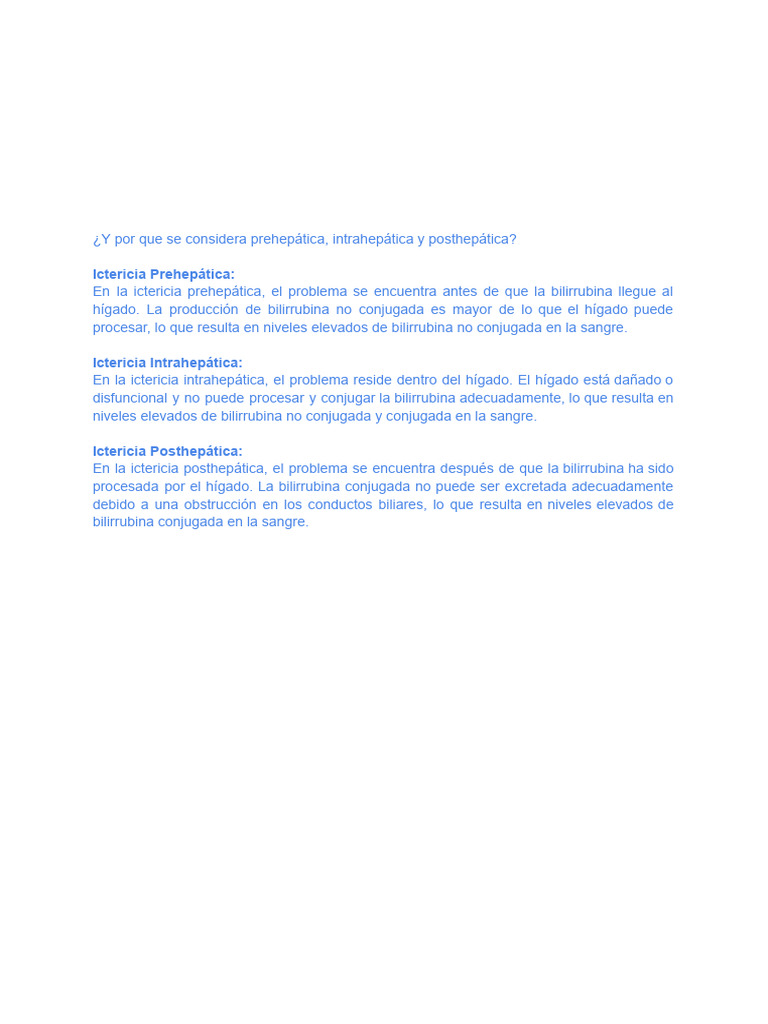 ¿Y por que se considera prehepática, intrahepática y posthepática?

Ictericia Prehepática:
En la ictericia prehepática, el problema se encuentra antes de que la bilirrubina llegue al hígado. La producción de bilirrubina no conjugada es mayor de lo que el hígado puede procesar, lo que resulta en niveles elevados de bilirrubina no conjugada en la sangre.

Ictericia Intrahepática:
En la ictericia intrahepática, el problema reside dentro del hígado. El hígado está dañado o disfuncional y no puede procesar y conjugar la bilirrubina adecuadamente, lo que resulta en niveles elevados de bilirrubina no conjugada y conjugada en la sangre.

Ictericia Posthepática:
En la ictericia posthepática, el problema se encuentra después de que la bilirrubina ha sido procesada por el hígado. La bilirrubina conjugada no puede ser excretada adecuadamente debido a una obstrucción en los conductos biliares, lo que resulta en niveles elevados de bilirrubina conjugada en la sangre.